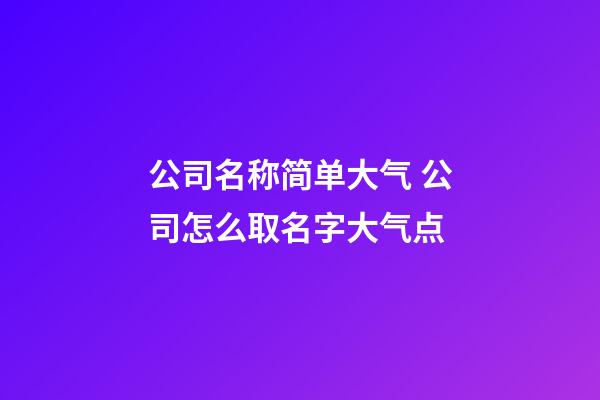 公司名称简单大气 公司怎么取名字大气点